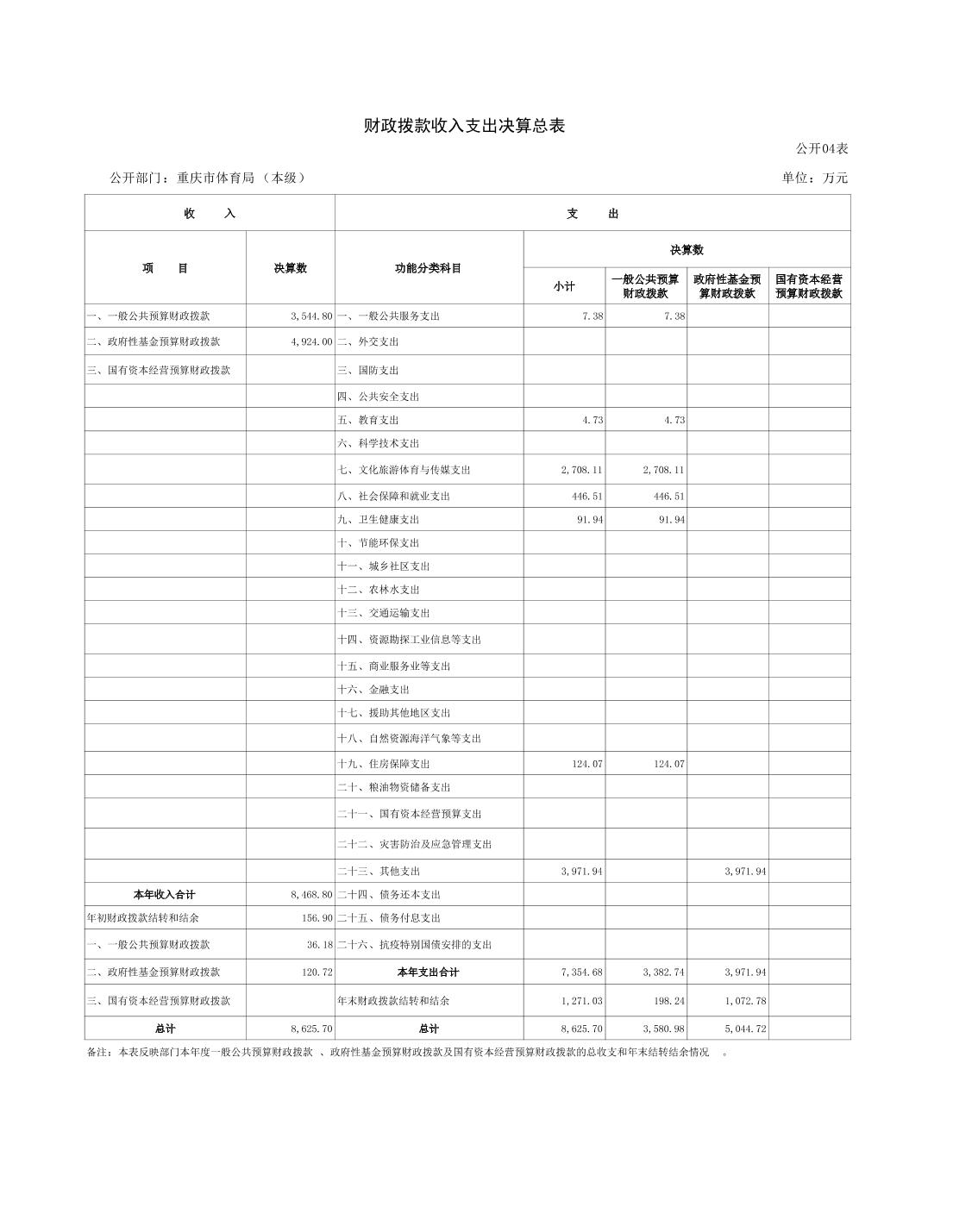 财政拨款收入支出决算总表

公开04表

公开部门：重庆市体育局（本级）

单位：万元

| 收　入 | | 支　出 | | | | |
|---|---|---|---|---|---|---|
| 项　目 | 决算数 | 功能分类科目 | 决算数 | | | |
| | | | 小计 | 一般公共预算财政拨款 | 政府性基金预算财政拨款 | 国有资本经营预算财政拨款 |
| 一、一般公共预算财政拨款 | 3,544.80 | 一、一般公共服务支出 | 7.38 | 7.38 | | |
| 二、政府性基金预算财政拨款 | 4,924.00 | 二、外交支出 | | | | |
| 三、国有资本经营预算财政拨款 | | 三、国防支出 | | | | |
| | | 四、公共安全支出 | | | | |
| | | 五、教育支出 | 4.73 | 4.73 | | |
| | | 六、科学技术支出 | | | | |
| | | 七、文化旅游体育与传媒支出 | 2,708.11 | 2,708.11 | | |
| | | 八、社会保障和就业支出 | 446.51 | 446.51 | | |
| | | 九、卫生健康支出 | 91.94 | 91.94 | | |
| | | 十、节能环保支出 | | | | |
| | | 十一、城乡社区支出 | | | | |
| | | 十二、农林水支出 | | | | |
| | | 十三、交通运输支出 | | | | |
| | | 十四、资源勘探工业信息等支出 | | | | |
| | | 十五、商业服务业等支出 | | | | |
| | | 十六、金融支出 | | | | |
| | | 十七、援助其他地区支出 | | | | |
| | | 十八、自然资源海洋气象等支出 | | | | |
| | | 十九、住房保障支出 | 124.07 | 124.07 | | |
| | | 二十、粮油物资储备支出 | | | | |
| | | 二十一、国有资本经营预算支出 | | | | |
| | | 二十二、灾害防治及应急管理支出 | | | | |
| | | 二十三、其他支出 | 3,971.94 | | 3,971.94 | |
| 本年收入合计 | 8,468.80 | 二十四、债务还本支出 | | | | |
| 年初财政拨款结转和结余 | 156.90 | 二十五、债务付息支出 | | | | |
| 一、一般公共预算财政拨款 | 36.18 | 二十六、抗疫特别国债安排的支出 | | | | |
| 二、政府性基金预算财政拨款 | 120.72 | 本年支出合计 | 7,354.68 | 3,382.74 | 3,971.94 | |
| 三、国有资本经营预算财政拨款 | | 年末财政拨款结转和结余 | 1,271.03 | 198.24 | 1,072.78 | |
| 总计 | 8,625.70 | 总计 | 8,625.70 | 3,580.98 | 5,044.72 | |

备注：本表反映部门本年度一般公共预算财政拨款 、政府性基金预算财政拨款及国有资本经营预算财政拨款的总收支和年末结转结余情况 。